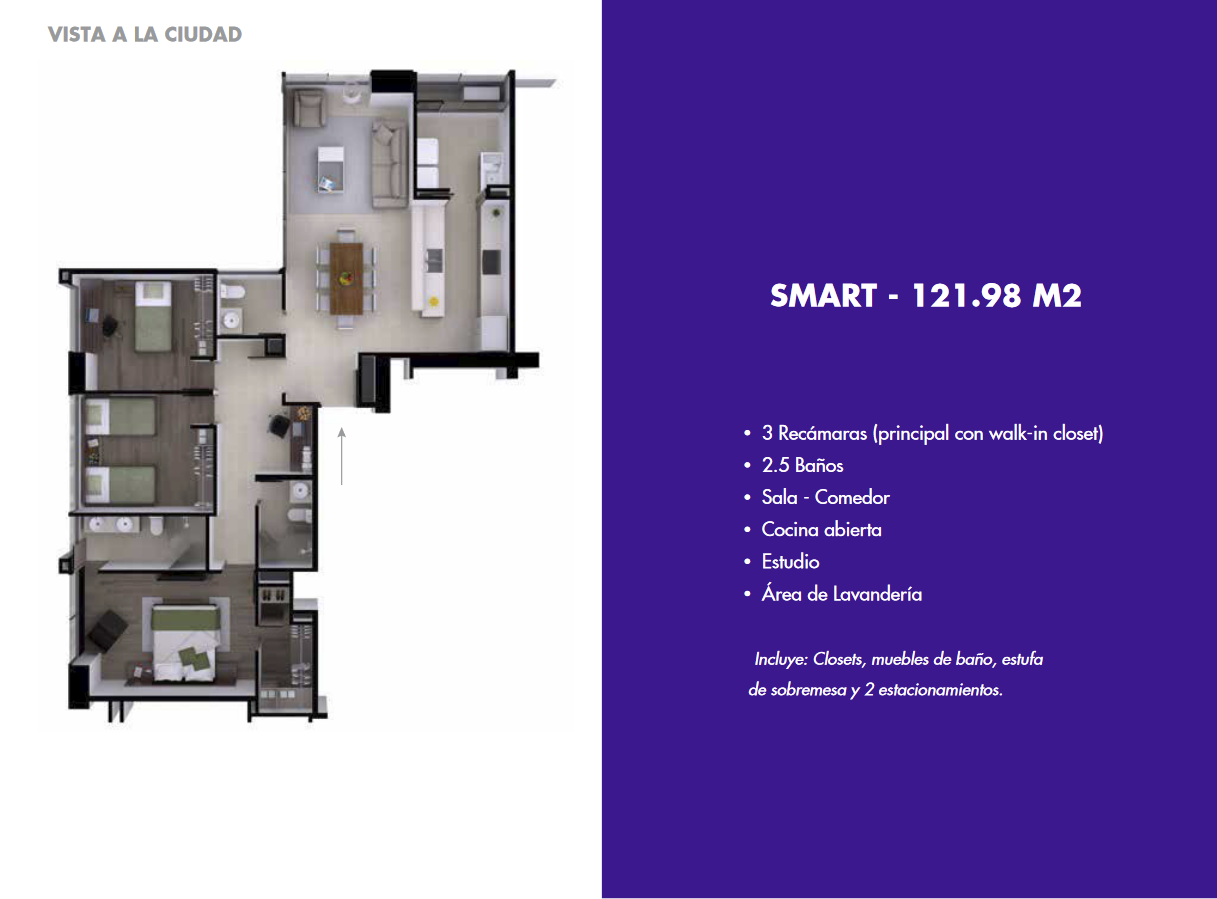 VISTA A LA CIUDAD

SMART - 121.98 M2

• 3 Recámaras (principal con walk-in closet)
• 2.5 Baños
• Sala - Comedor
• Cocina abierta
• Estudio
• Área de Lavandería

Incluye: Closets, muebles de baño, estufa de sobremesa y 2 estacionamientos.